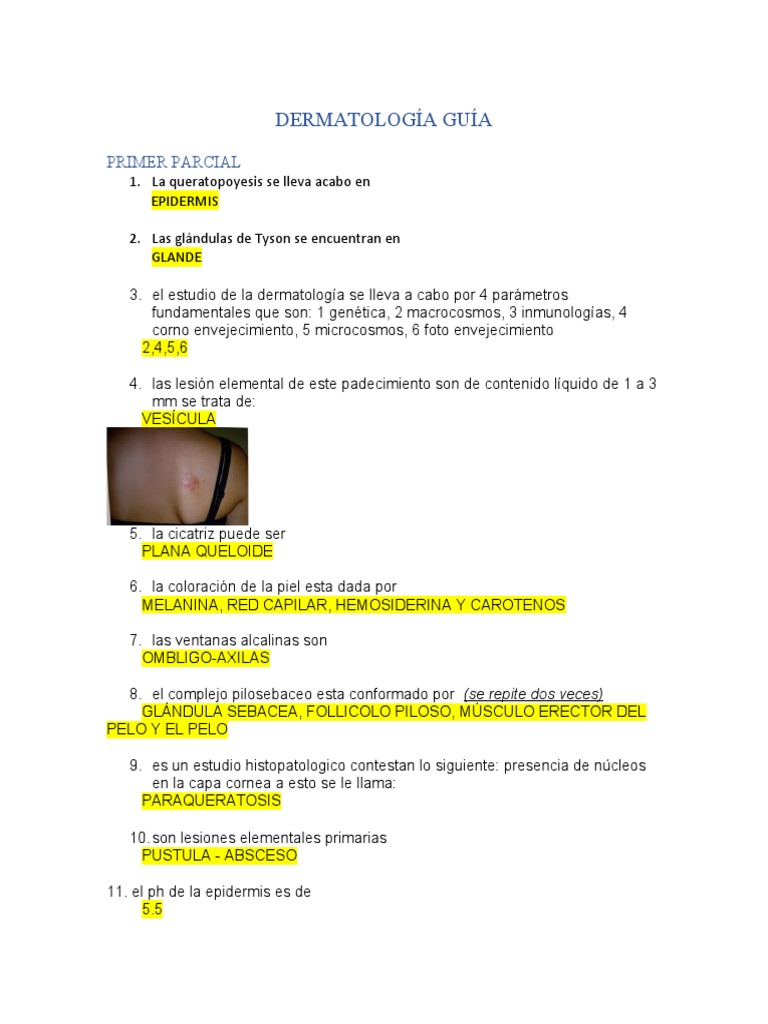 DERMATOLOGÍA GUÍA

PRIMER PARCIAL

1. La queratopoyesis se lleva acabo en
EPIDERMIS

2. Las glándulas de Tyson se encuentran en
GLANDE

3. el estudio de la dermatología se lleva a cabo por 4 parámetros fundamentales que son: 1 genética, 2 macrocosmos, 3 inmunologías, 4 corno envejecimiento, 5 microcosmos, 6 foto envejecimiento
2,4,5,6

4. las lesión elemental de este padecimiento son de contenido líquido de 1 a 3 mm se trata de:
VESÍCULA

5. la cicatriz puede ser
PLANA QUELOIDE

6. la coloración de la piel esta dada por
MELANINA, RED CAPILAR, HEMOSIDERINA Y CAROTENOS

7. las ventanas alcalinas son
OMBLIGO-AXILAS

8. el complejo pilosebaceo esta conformado por (se repite dos veces)
GLÁNDULA SEBACEA, FOLLICOLO PILOSO, MÚSCULO ERECTOR DEL PELO Y EL PELO

9. es un estudio histopatologico contestan lo siguiente: presencia de núcleos en la capa cornea a esto se le llama:
PARAQUERATOSIS

10. son lesiones elementales primarias
PUSTULA - ABSCESO

11. el ph de la epidermis es de
5.5